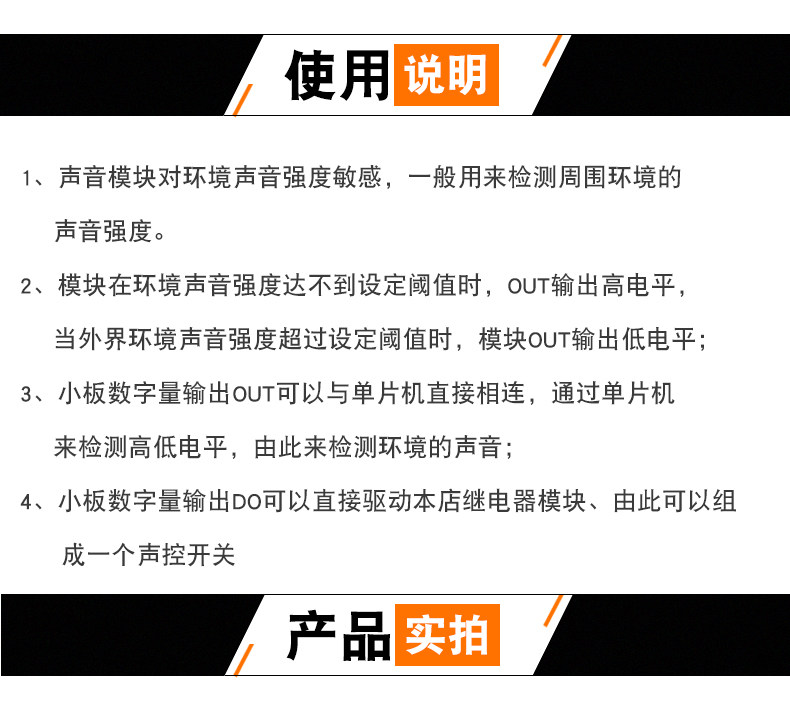 使用说明

1、声音模块对环境声音强度敏感，一般用来检测周围环境的声音强度。

2、模块在环境声音强度达不到设定阈值时，OUT输出高电平，当外界环境声音强度超过设定阈值时，模块OUT输出低电平；

3、小板数字量输出OUT可以与单片机直接相连，通过单片机来检测高低电平，由此来检测环境的声音；

4、小板数字量输出DO可以直接驱动本店继电器模块、由此可以组成一个声控开关

产品实拍